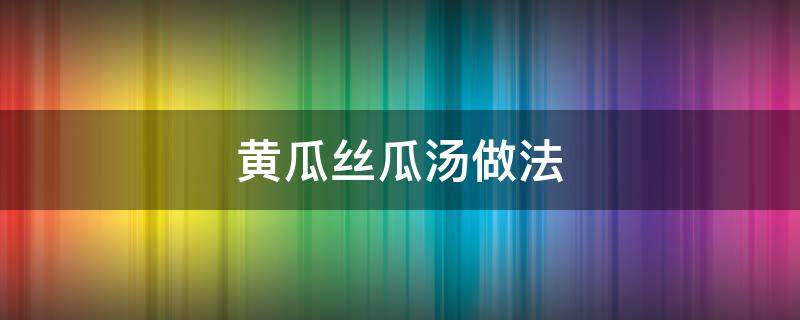 黄瓜丝瓜汤做法